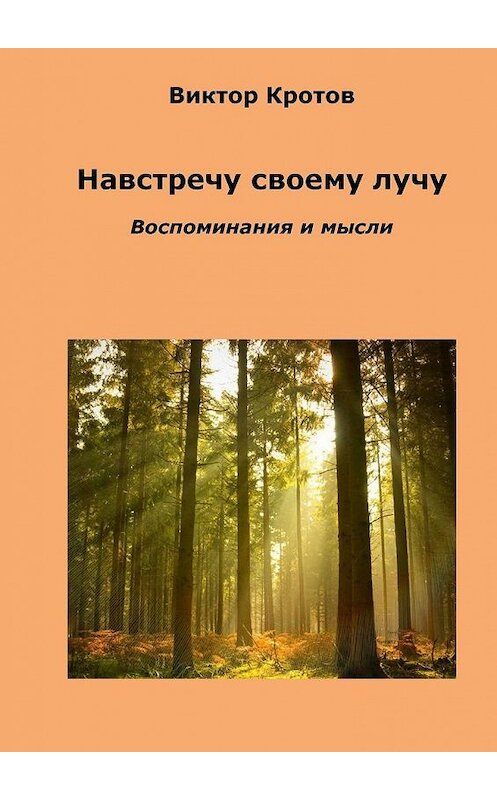 Виктор Кротов

Навстречу своему лучу

Воспоминания и мысли